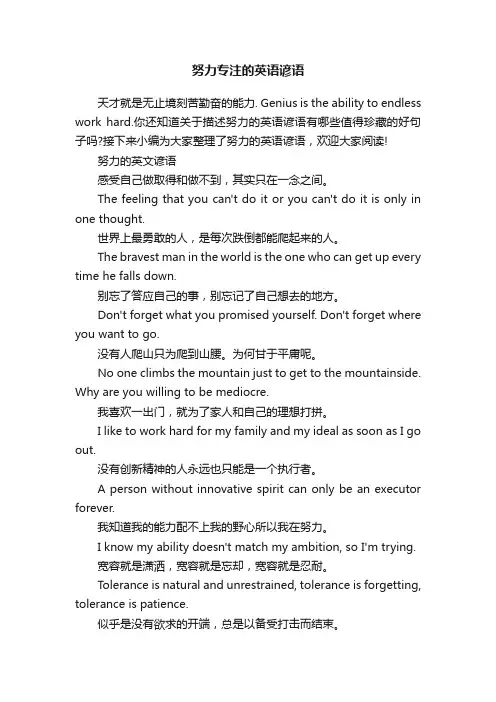 努力专注的英语谚语

天才就是无止境刻苦勤奋的能力. Genius is the ability to endless work hard.你还知道关于描述努力的英语谚语有哪些值得珍藏的好句子吗?接下来小编为大家整理了努力的英语谚语，欢迎大家阅读!

努力的英文谚语

感受自己做取得和做不到，其实只在一念之间。

The feeling that you can't do it or you can't do it is only in one thought.

世界上最勇敢的人，是每次跌倒都能爬起来的人。

The bravest man in the world is the one who can get up every time he falls down.

别忘了答应自己的事，别忘记了自己想去的地方。

Don't forget what you promised yourself. Don't forget where you want to go.

没有人爬山只为爬到山腰。为何甘于平庸呢。

No one climbs the mountain just to get to the mountainside. Why are you willing to be mediocre.

我喜欢一出门，就为了家人和自己的理想打拼。

I like to work hard for my family and my ideal as soon as I go out.

没有创新精神的人永远也只能是一个执行者。

A person without innovative spirit can only be an executor forever.

我知道我的能力配不上我的野心所以我在努力。

I know my ability doesn't match my ambition, so I'm trying.

宽容就是潇洒，宽容就是忘却，宽容就是忍耐。

Tolerance is natural and unrestrained, tolerance is forgetting, tolerance is patience.

似乎是没有欲求的开端，总是以备受打击而结束。